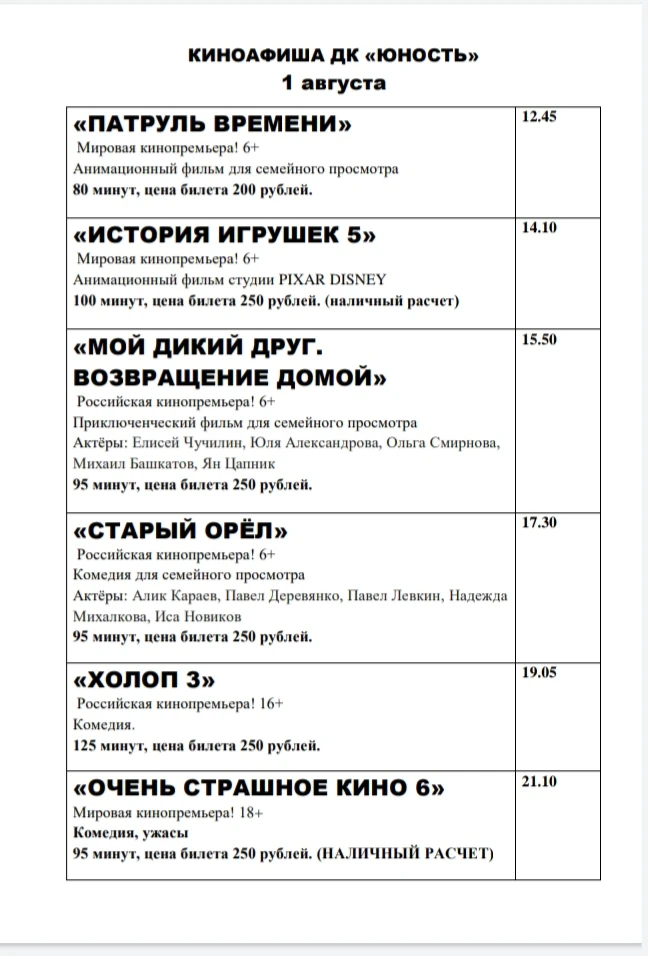 КИНОАФИША ДК «ЮНОСТЬ»
1 августа

| «ПАТРУЛЬ ВРЕМЕНИ» Мировая кинопремьера! 6+ Анимационный фильм для семейного просмотра 80 минут, цена билета 200 рублей. | 12.45 |
|---|---|
| «ИСТОРИЯ ИГРУШЕК 5» Мировая кинопремьера! 6+ Анимационный фильм студии PIXAR DISNEY 100 минут, цена билета 250 рублей. (наличный расчет) | 14.10 |
| «МОЙ ДИКИЙ ДРУГ. ВОЗВРАЩЕНИЕ ДОМОЙ» Российская кинопремьера! 6+ Приключенческий фильм для семейного просмотра Актёры: Елисей Чучилин, Юля Александрова, Ольга Смирнова, Михаил Башкатов, Ян Цапник 95 минут, цена билета 250 рублей. | 15.50 |
| «СТАРЫЙ ОРЁЛ» Российская кинопремьера! 6+ Комедия для семейного просмотра Актёры: Алик Караев, Павел Деревянко, Павел Левкин, Надежда Михалкова, Иса Новиков 95 минут, цена билета 250 рублей. | 17.30 |
| «ХОЛОП 3» Российская кинопремьера! 16+ Комедия. 125 минут, цена билета 250 рублей. | 19.05 |
| «ОЧЕНЬ СТРАШНОЕ КИНО 6» Мировая кинопремьера! 18+ Комедия, ужасы 95 минут, цена билета 250 рублей. (НАЛИЧНЫЙ РАСЧЕТ) | 21.10 |